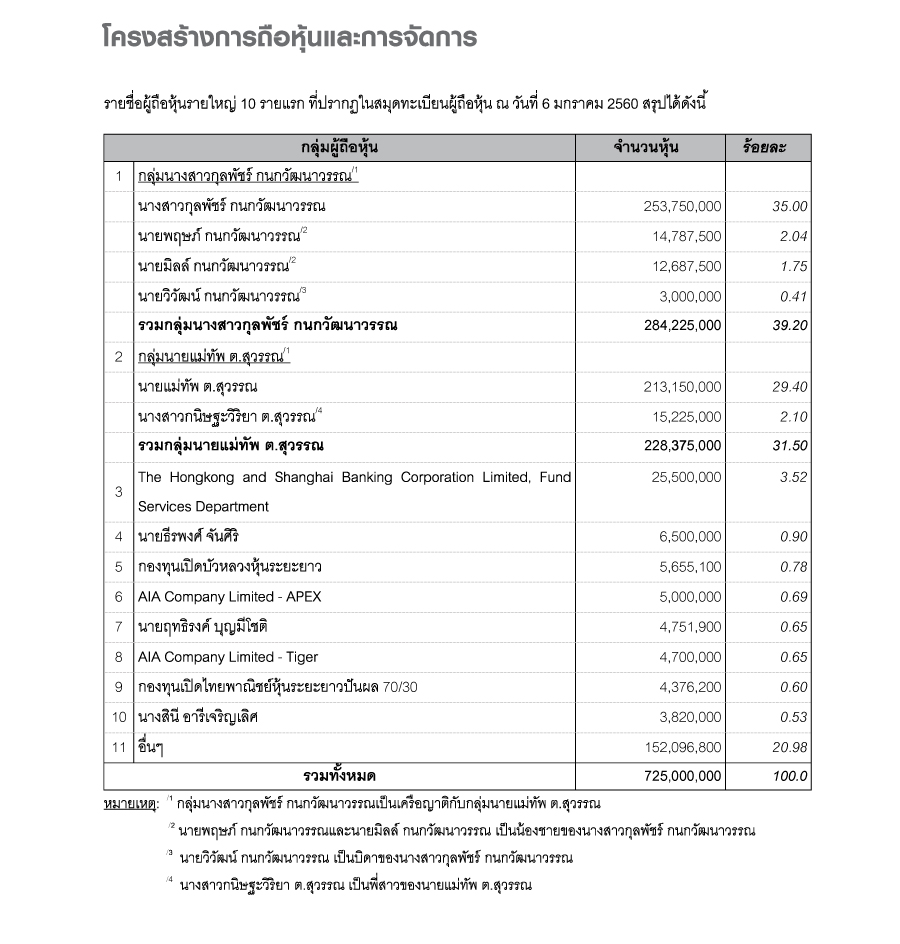 โครงสร้างการถือหุ้นและการจัดการ

รายชื่อผู้ถือหุ้นรายใหญ่ 10 รายแรก ที่ปรากฏในสมุดทะเบียนผู้ถือหุ้น ณ วันที่ 6 มกราคม 2560 สรุปได้ดังนี้

| | กลุ่มผู้ถือหุ้น | จำนวนหุ้น | ร้อยละ |
|---|---|---|---|
| 1 | กลุ่มนางสาวกุลพัชร์ กนกวัฒนาวรรณ$^{/1}$ | | |
| | นางสาวกุลพัชร์ กนกวัฒนาวรรณ | 253,750,000 | 35.00 |
| | นายพฤษภ์ กนกวัฒนาวรรณ$^{/2}$ | 14,787,500 | 2.04 |
| | นายมิลล์ กนกวัฒนาวรรณ$^{/2}$ | 12,687,500 | 1.75 |
| | นายวิวัฒน์ กนกวัฒนาวรรณ$^{/3}$ | 3,000,000 | 0.41 |
| | รวมกลุ่มนางสาวกุลพัชร์ กนกวัฒนาวรรณ | 284,225,000 | 39.20 |
| 2 | กลุ่มนายแม่ทัพ ต.สุวรรณ$^{/1}$ | | |
| | นายแม่ทัพ ต.สุวรรณ | 213,150,000 | 29.40 |
| | นางสาวกนิษฐะวิริยา ต.สุวรรณ$^{/4}$ | 15,225,000 | 2.10 |
| | รวมกลุ่มนายแม่ทัพ ต.สุวรรณ | 228,375,000 | 31.50 |
| 3 | The Hongkong and Shanghai Banking Corporation Limited, Fund Services Department | 25,500,000 | 3.52 |
| 4 | นายธีรพงศ์ จันศิริ | 6,500,000 | 0.90 |
| 5 | กองทุนเปิดบัวหลวงหุ้นระยะยาว | 5,655,100 | 0.78 |
| 6 | AIA Company Limited - APEX | 5,000,000 | 0.69 |
| 7 | นายฤทธิรงค์ บุญมีโชติ | 4,751,900 | 0.65 |
| 8 | AIA Company Limited - Tiger | 4,700,000 | 0.65 |
| 9 | กองทุนเปิดไทยพาณิชย์หุ้นระยะยาวปันผล 70/30 | 4,376,200 | 0.60 |
| 10 | นางสินี อารีเจริญเลิศ | 3,820,000 | 0.53 |
| 11 | อื่นๆ | 152,096,800 | 20.98 |
| | รวมทั้งหมด | 725,000,000 | 100.0 |

หมายเหตุ: $^{/1}$ กลุ่มนางสาวกุลพัชร์ กนกวัฒนาวรรณเป็นเครือญาติกับกลุ่มนายแม่ทัพ ต.สุวรรณ

$^{/2}$ นายพฤษภ์ กนกวัฒนาวรรณและนายมิลล์ กนกวัฒนาวรรณ เป็นน้องชายของนางสาวกุลพัชร์ กนกวัฒนาวรรณ

$^{/3}$ นายวิวัฒน์ กนกวัฒนาวรรณ เป็นบิดาของนางสาวกุลพัชร์ กนกวัฒนาวรรณ

$^{/4}$ นางสาวกนิษฐะวิริยา ต.สุวรรณ เป็นพี่สาวของนายแม่ทัพ ต.สุวรรณ